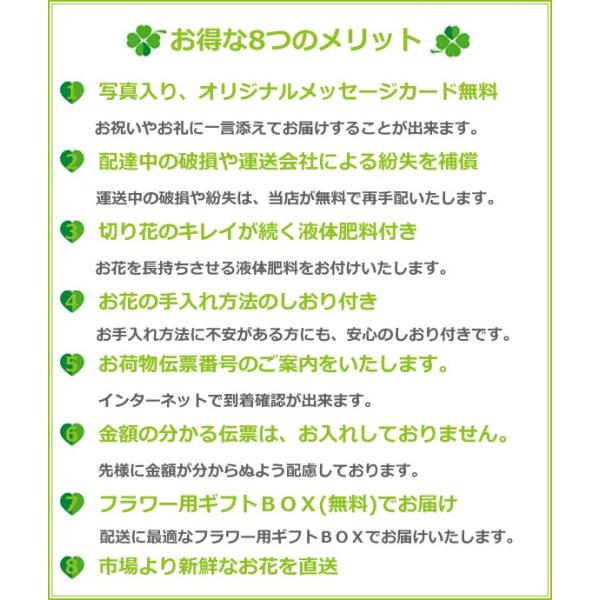 お得な8つのメリット

1 写真入り、オリジナルメッセージカード無料

お祝いやお礼に一言添えてお届けすることが出来ます。

2 配達中の破損や運送会社による紛失を補償

運送中の破損や紛失は、当店が無料で再手配いたします。

3 切り花のキレイが続く液体肥料付き

お花を長持ちさせる液体肥料をお付けいたします。

4 お花の手入れ方法のしおり付き

お手入れ方法に不安がある方にも、安心のしおり付きです。

5 お荷物伝票番号のご案内をいたします。

インターネットで到着確認が出来ます。

6 金額の分かる伝票は、お入れしておりません。

先様に金額が分からぬよう配慮しております。

7 フラワー用ギフトＢＯＸ(無料)でお届け

配送に最適なフラワー用ギフトＢＯＸでお届けいたします。

8 市場より新鮮なお花を直送